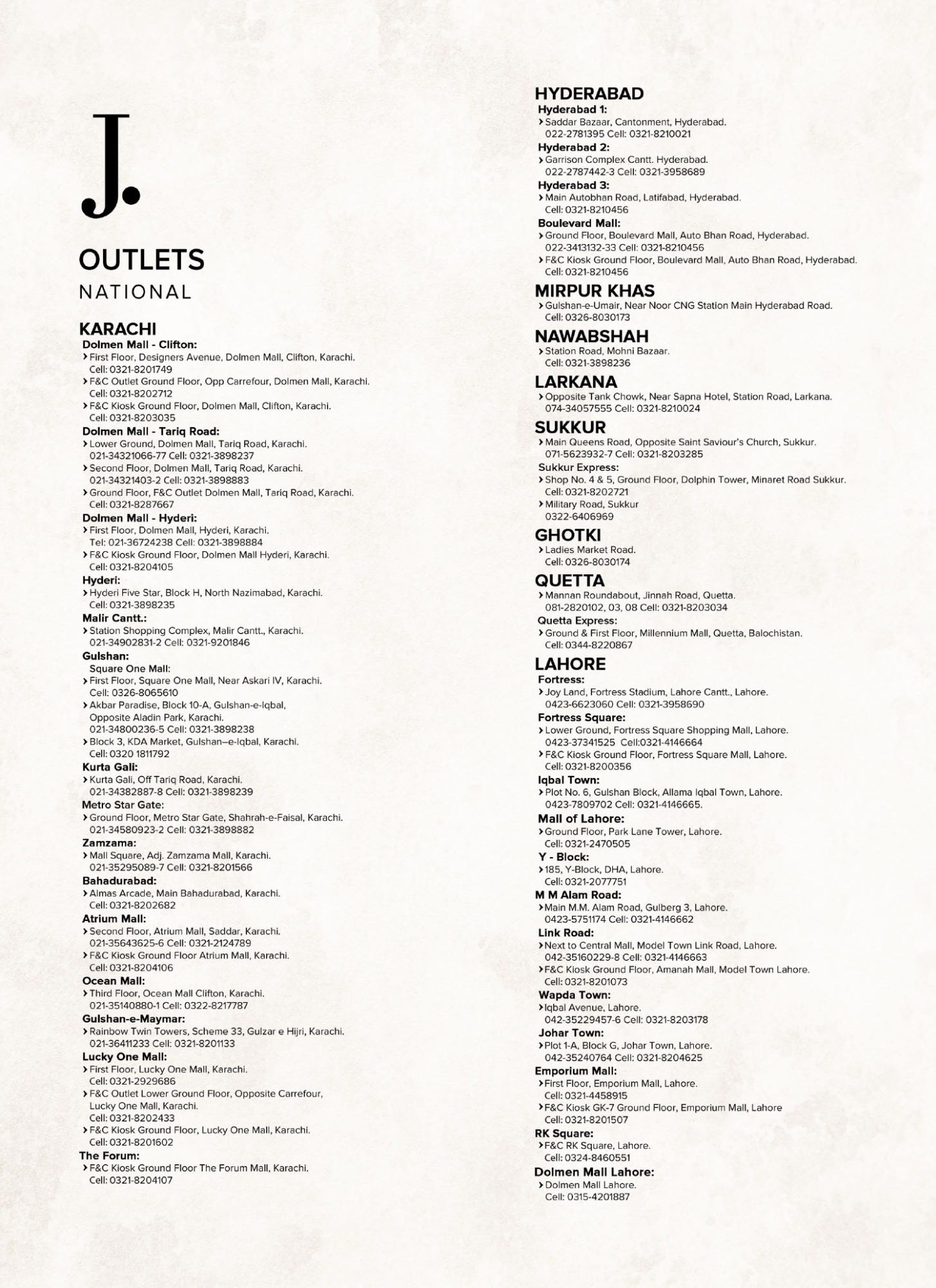 J.

OUTLETS
NATIONAL

KARACHI
Dolmen Mall - Clifton:
› First Floor, Designers Avenue, Dolmen Mall, Clifton, Karachi. Cell: 0321-8201749
› F&C Outlet Ground Floor, Opp Carrefour, Dolmen Mall, Karachi. Cell: 0321-8202712
› F&C Kiosk Ground Floor, Dolmen Mall, Clifton, Karachi. Cell: 0321-8203035
Dolmen Mall - Tariq Road:
› Lower Ground, Dolmen Mall, Tariq Road, Karachi. 021-34321066-77 Cell: 0321-3898237
› Second Floor, Dolmen Mall, Tariq Road, Karachi. 021-34321403-2 Cell: 0321-3898883
› Ground Floor, F&C Outlet Dolmen Mall, Tariq Road, Karachi. Cell: 0321-8287667
Dolmen Mall - Hyderi:
› First Floor, Dolmen Mall, Hyderi, Karachi. Tel: 021-36724238 Cell: 0321-3898884
› F&C Kiosk Ground Floor, Dolmen Mall Hyderi, Karachi. Cell: 0321-8204105
Hyderi:
› Hyderi Five Star, Block H, North Nazimabad, Karachi. Cell: 0321-3898235
Malir Cantt.:
› Station Shopping Complex, Malir Cantt., Karachi. 021-34902831-2 Cell: 0321-9201846
Gulshan:
Square One Mall:
› First Floor, Square One Mall, Near Askari IV, Karachi. Cell: 0326-8065610
› Akbar Paradise, Block 10-A, Gulshan-e-Iqbal, Opposite Aladin Park, Karachi. 021-34800236-5 Cell: 0321-3898238
› Block 3, KDA Market, Gulshan–e-Iqbal, Karachi. Cell: 0320 1811792
Kurta Gali:
› Kurta Gali, Off Tariq Road, Karachi. 021-34382887-8 Cell: 0321-3898239
Metro Star Gate:
› Ground Floor, Metro Star Gate, Shahrah-e-Faisal, Karachi. 021-34580923-2 Cell: 0321-3898882
Zamzama:
› Mall Square, Adj. Zamzama Mall, Karachi. 021-35295089-7 Cell: 0321-8201566
Bahadurabad:
› Almas Arcade, Main Bahadurabad, Karachi. Cell: 0321-8202682
Atrium Mall:
› Second Floor, Atrium Mall, Saddar, Karachi. 021-35643625-6 Cell: 0321-2124789
› F&C Kiosk Ground Floor Atrium Mall, Karachi. Cell: 0321-8204106
Ocean Mall:
› Third Floor, Ocean Mall Clifton, Karachi. 021-35140880-1 Cell: 0322-8217787
Gulshan-e-Maymar:
› Rainbow Twin Towers, Scheme 33, Gulzar e Hijri, Karachi. 021-36411233 Cell: 0321-8201133
Lucky One Mall:
› First Floor, Lucky One Mall, Karachi. Cell: 0321-2929686
› F&C Outlet Lower Ground Floor, Opposite Carrefour, Lucky One Mall, Karachi. Cell: 0321-8202433
› F&C Kiosk Ground Floor, Lucky One Mall, Karachi. Cell: 0321-8201602
The Forum:
› F&C Kiosk Ground Floor The Forum Mall, Karachi. Cell: 0321-8204107

HYDERABAD
Hyderabad 1:
› Saddar Bazaar, Cantonment, Hyderabad. 022-2781395 Cell: 0321-8210021
Hyderabad 2:
› Garrison Complex Cantt. Hyderabad. 022-2787442-3 Cell: 0321-3958689
Hyderabad 3:
› Main Autobhan Road, Latifabad, Hyderabad. Cell: 0321-8210456
Boulevard Mall:
› Ground Floor, Boulevard Mall, Auto Bhan Road, Hyderabad. 022-3413132-33 Cell: 0321-8210456
› F&C Kiosk Ground Floor, Boulevard Mall, Auto Bhan Road, Hyderabad. Cell: 0321-8210456
MIRPUR KHAS
› Gulshan-e-Umair, Near Noor CNG Station Main Hyderabad Road. Cell: 0326-8030173
NAWABSHAH
› Station Road, Mohni Bazaar. Cell: 0321-3898236
LARKANA
› Opposite Tank Chowk, Near Sapna Hotel, Station Road, Larkana. 074-34057555 Cell: 0321-8210024
SUKKUR
› Main Queens Road, Opposite Saint Saviour's Church, Sukkur. 071-5623932-7 Cell: 0321-8203285
Sukkur Express:
› Shop No. 4 & 5, Ground Floor, Dolphin Tower, Minaret Road Sukkur. Cell: 0321-8202721
› Military Road, Sukkur 0322-6406969
GHOTKI
› Ladies Market Road. Cell: 0326-8030174
QUETTA
› Mannan Roundabout, Jinnah Road, Quetta. 081-2820102, 03, 08 Cell: 0321-8203034
Quetta Express:
› Ground & First Floor, Millennium Mall, Quetta, Balochistan. Cell: 0344-8220867
LAHORE
Fortress:
› Joy Land, Fortress Stadium, Lahore Cantt., Lahore. 0423-6623060 Cell: 0321-3958690
Fortress Square:
› Lower Ground, Fortress Square Shopping Mall, Lahore. 0423-37341525 Cell:0321-4146664
› F&C Kiosk Ground Floor, Fortress Square Mall, Lahore. Cell: 0321-8200356
Iqbal Town:
› Plot No. 6, Gulshan Block, Allama Iqbal Town, Lahore. 0423-7809702 Cell: 0321-4146665.
Mall of Lahore:
› Ground Floor, Park Lane Tower, Lahore. Cell: 0321-2470505
Y - Block:
› 185, Y-Block, DHA, Lahore. Cell: 0321-2077751
M M Alam Road:
› Main M.M. Alam Road, Gulberg 3, Lahore. 0423-5751174 Cell: 0321-4146662
Link Road:
› Next to Central Mall, Model Town Link Road, Lahore. 042-35160229-8 Cell: 0321-4146663
› F&C Kiosk Ground Floor, Amanah Mall, Model Town Lahore. Cell: 0321-8201073
Wapda Town:
› Iqbal Avenue, Lahore. 042-35229457-6 Cell: 0321-8203178
Johar Town:
› Plot 1-A, Block G, Johar Town, Lahore. 042-35240764 Cell: 0321-8204625
Emporium Mall:
› First Floor, Emporium Mall, Lahore. Cell: 0321-4458915
› F&C Kiosk GK-7 Ground Floor, Emporium Mall, Lahore Cell: 0321-8201507
RK Square:
› F&C RK Square, Lahore. Cell: 0324-8460551
Dolmen Mall Lahore:
› Dolmen Mall Lahore. Cell: 0315-4201887